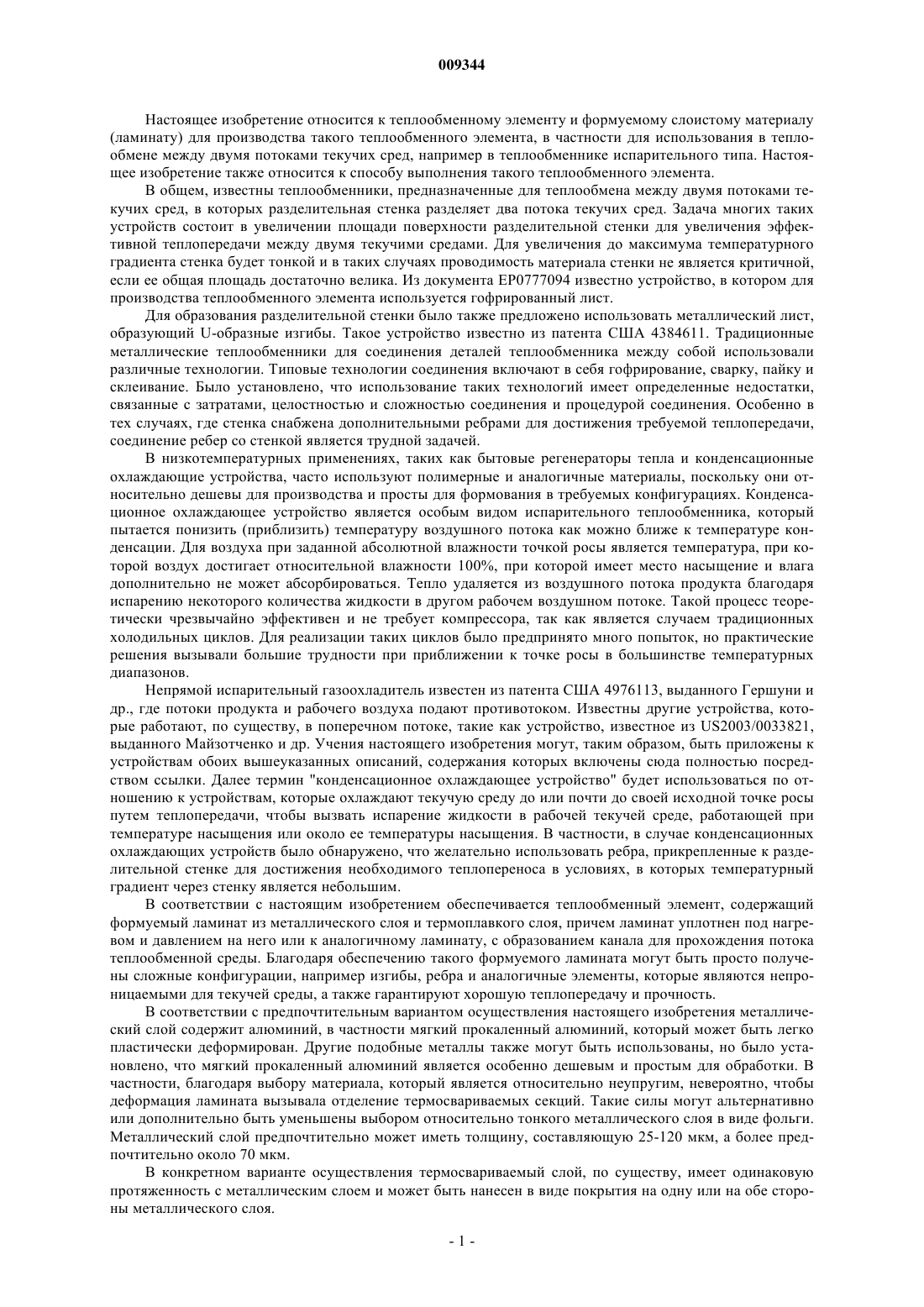 009344

Настоящее изобретение относится к теплообменному элементу и формуемому слоистому материалу (ламинату) для производства такого теплообменного элемента, в частности для использования в теплообмене между двумя потоками текучих сред, например в теплообменнике испарительного типа. Настоящее изобретение также относится к способу выполнения такого теплообменного элемента.

В общем, известны теплообменники, предназначенные для теплообмена между двумя потоками текучих сред, в которых разделительная стенка разделяет два потока текучих сред. Задача многих таких устройств состоит в увеличении площади поверхности разделительной стенки для увеличения эффективной теплопередачи между двумя текучими средами. Для увеличения до максимума температурного градиента стенка будет тонкой и в таких случаях проводимость материала стенки не является критичной, если ее общая площадь достаточно велика. Из документа EP0777094 известно устройство, в котором для производства теплообменного элемента используется гофрированный лист.

Для образования разделительной стенки было также предложено использовать металлический лист, образующий U-образные изгибы. Такое устройство известно из патента США 4384611. Традиционные металлические теплообменники для соединения деталей теплообменника между собой использовали различные технологии. Типовые технологии соединения включают в себя гофрирование, сварку, пайку и склеивание. Было установлено, что использование таких технологий имеет определенные недостатки, связанные с затратами, целостностью и сложностью соединения и процедурой соединения. Особенно в тех случаях, где стенка снабжена дополнительными ребрами для достижения требуемой теплопередачи, соединение ребер со стенкой является трудной задачей.

В низкотемпературных применениях, таких как бытовые регенераторы тепла и конденсационные охлаждающие устройства, часто используют полимерные и аналогичные материалы, поскольку они относительно дешевы для производства и просты для формования в требуемых конфигурациях. Конденсационное охлаждающее устройство является особым видом испарительного теплообменника, который пытается понизить (приблизить) температуру воздушного потока как можно ближе к температуре конденсации. Для воздуха при заданной абсолютной влажности точкой росы является температура, при которой воздух достигает относительной влажности 100%, при которой имеет место насыщение и влага дополнительно не может абсорбироваться. Тепло удаляется из воздушного потока продукта благодаря испарению некоторого количества жидкости в другом рабочем воздушном потоке. Такой процесс теоретически чрезвычайно эффективен и не требует компрессора, так как является случаем традиционных холодильных циклов. Для реализации таких циклов было предпринято много попыток, но практические решения вызывали большие трудности при приближении к точке росы в большинстве температурных диапазонов.

Непрямой испарительный газоохладитель известен из патента США 4976113, выданного Гершуни и др., где потоки продукта и рабочего воздуха подают противотоком. Известны другие устройства, которые работают, по существу, в поперечном потоке, такие как устройство, известное из US2003/0033821, выданного Майзотченко и др. Учения настоящего изобретения могут, таким образом, быть приложены к устройствам обоих вышеуказанных описаний, содержания которых включены сюда полностью посредством ссылки. Далее термин "конденсационное охлаждающее устройство" будет использоваться по отношению к устройствам, которые охлаждают текучую среду до или почти до своей исходной точке росы путем теплопередачи, чтобы вызвать испарение жидкости в рабочей текучей среде, работающей при температуре насыщения или около ее температуры насыщения. В частности, в случае конденсационных охлаждающих устройств было обнаружено, что желательно использовать ребра, прикрепленные к разделительной стенке для достижения необходимого теплопереноса в условиях, в которых температурный градиент через стенку является небольшим.

В соответствии с настоящим изобретением обеспечивается теплообменный элемент, содержащий формуемый ламинат из металлического слоя и термоплавкого слоя, причем ламинат уплотнен под нагревом и давлением на него или к аналогичному ламинату, с образованием канала для прохождения потока теплообменной среды. Благодаря обеспечению такого формуемого ламината могут быть просто получены сложные конфигурации, например изгибы, ребра и аналогичные элементы, которые являются непроницаемыми для текучей среды, а также гарантируют хорошую теплопередачу и прочность.

В соответствии с предпочтительным вариантом осуществления настоящего изобретения металлический слой содержит алюминий, в частности мягкий прокаленный алюминий, который может быть легко пластически деформирован. Другие подобные металлы также могут быть использованы, но было установлено, что мягкий прокаленный алюминий является особенно дешевым и простым для обработки. В частности, благодаря выбору материала, который является относительно неупругим, невероятно, чтобы деформация ламината вызывала отделение термосвариваемых секций. Такие силы могут альтернативно или дополнительно быть уменьшены выбором относительно тонкого металлического слоя в виде фольги. Металлический слой предпочтительно может иметь толщину, составляющую 25-120 мкм, а более предпочтительно около 70 мкм.

В конкретном варианте осуществления термосвариваемый слой, по существу, имеет одинаковую протяженность с металлическим слоем и может быть нанесен в виде покрытия на одну или на обе стороны металлического слоя.

- 1 -